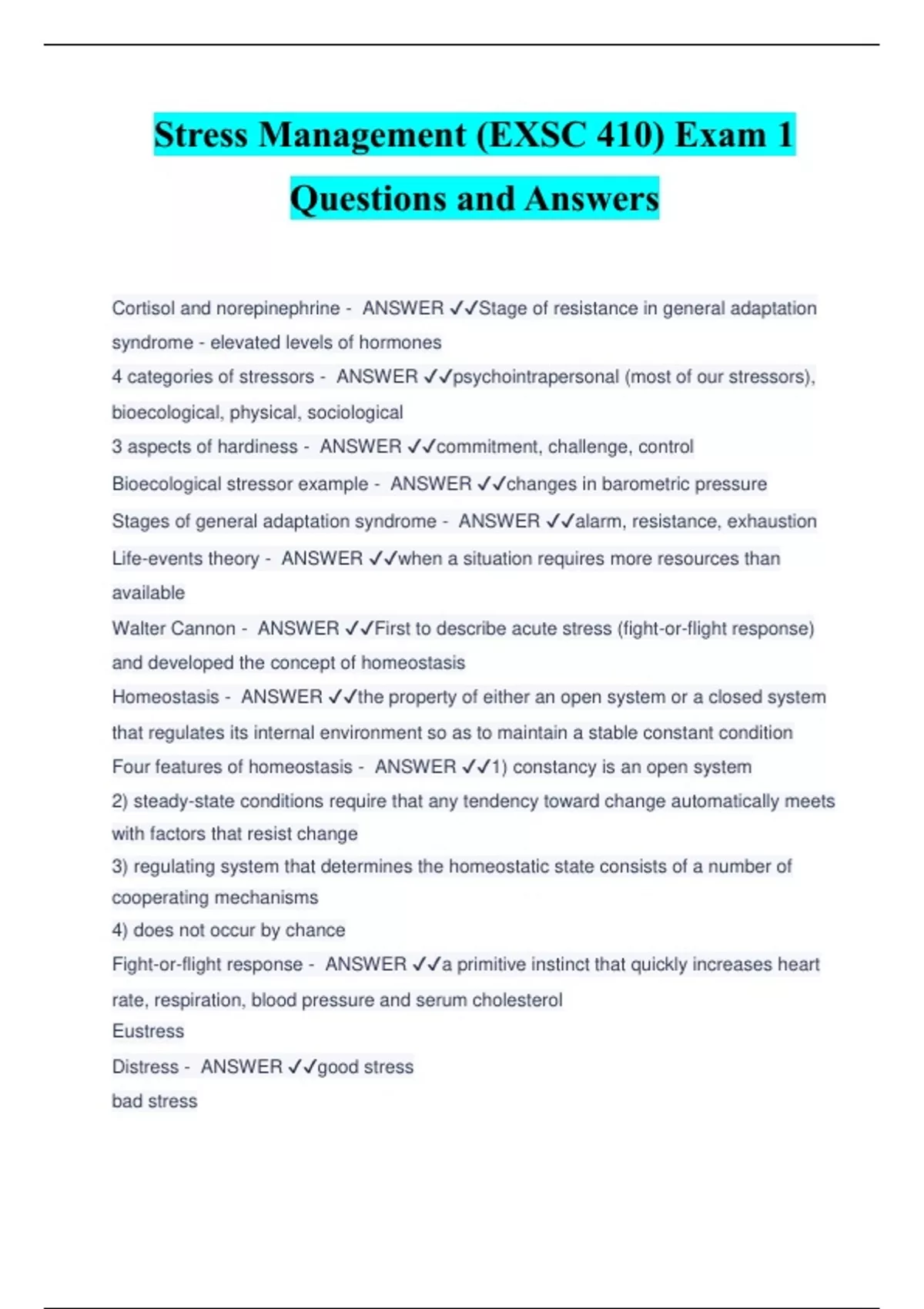 Stress Management (EXSC 410) Exam 1 Questions and Answers

Cortisol and norepinephrine - ANSWER ✓✓Stage of resistance in general adaptation syndrome - elevated levels of hormones

4 categories of stressors - ANSWER ✓✓psychointrapersonal (most of our stressors), bioecological, physical, sociological

3 aspects of hardiness - ANSWER ✓✓commitment, challenge, control

Bioecological stressor example - ANSWER ✓✓changes in barometric pressure

Stages of general adaptation syndrome - ANSWER ✓✓alarm, resistance, exhaustion

Life-events theory - ANSWER ✓✓when a situation requires more resources than available

Walter Cannon - ANSWER ✓✓First to describe acute stress (fight-or-flight response) and developed the concept of homeostasis

Homeostasis - ANSWER ✓✓the property of either an open system or a closed system that regulates its internal environment so as to maintain a stable constant condition

Four features of homeostasis - ANSWER ✓✓1) constancy is an open system

2) steady-state conditions require that any tendency toward change automatically meets with factors that resist change

3) regulating system that determines the homeostatic state consists of a number of cooperating mechanisms

4) does not occur by chance

Fight-or-flight response - ANSWER ✓✓a primitive instinct that quickly increases heart rate, respiration, blood pressure and serum cholesterol

Eustress

Distress - ANSWER ✓✓good stress

bad stress